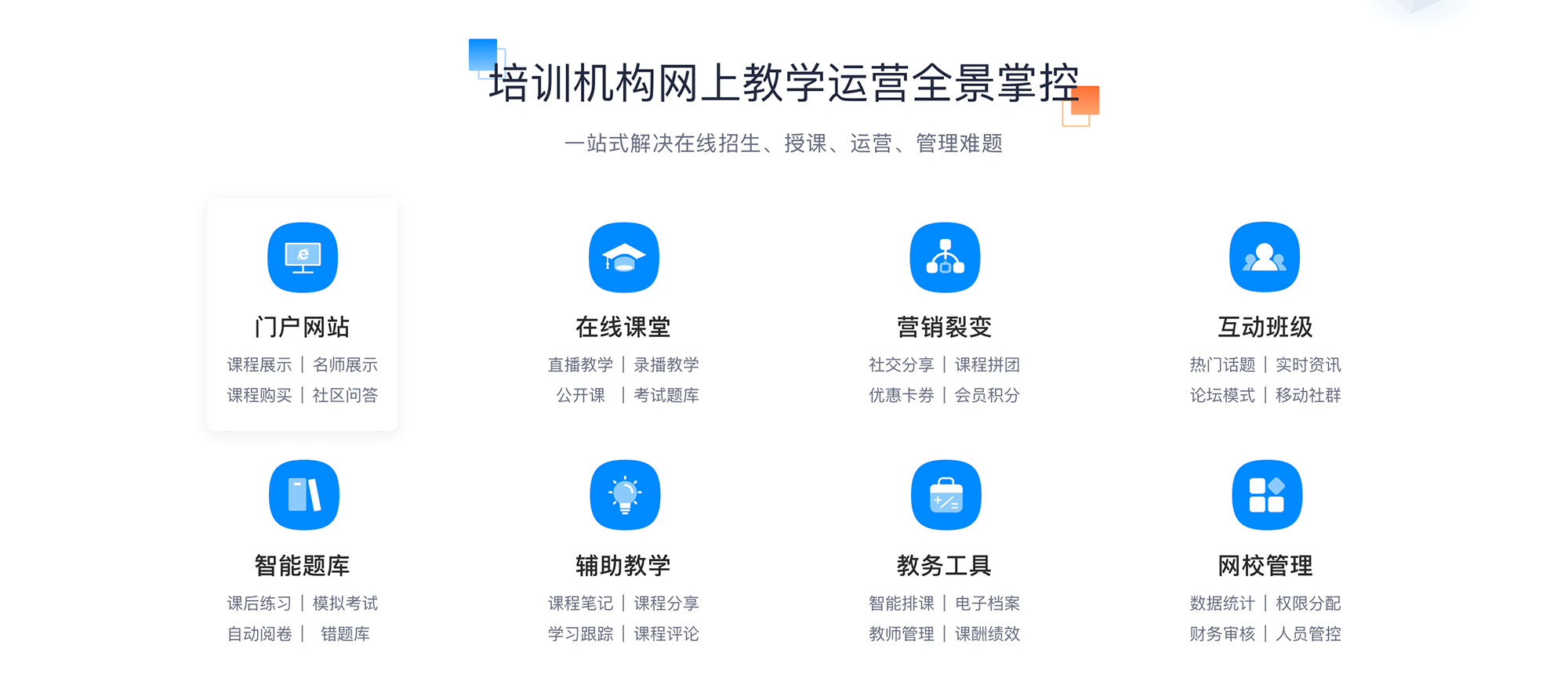 培训机构网上教学运营全景掌控

一站式解决在线招生、授课、运营、管理难题

门户网站
课程展示 | 名师展示
课程购买 | 社区问答

在线课堂
直播教学 | 录播教学
公开课 | 考试题库

营销裂变
社交分享 | 课程拼团
优惠卡券 | 会员积分

互动班级
热门话题 | 实时资讯
论坛模式 | 移动社群

智能题库
课后练习 | 模拟考试
自动阅卷 | 错题库

辅助教学
课程笔记 | 课程分享
学习跟踪 | 课程评论

教务工具
智能排课 | 电子档案
教师管理 | 课酬绩效

网校管理
数据统计 | 权限分配
财务审核 | 人员管控